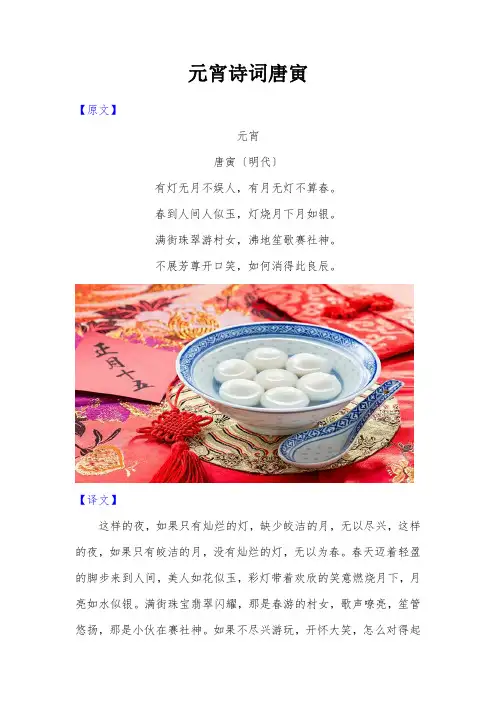 元宵诗词唐寅

【原文】

元宵

唐寅〔明代〕

有灯无月不娱人，有月无灯不算春。

春到人间人似玉，灯烧月下月如银。

满街珠翠游村女，沸地笙歌赛社神。

不展芳尊开口笑，如何消得此良辰。

正月十五

【译文】

这样的夜，如果只有灿烂的灯，缺少皎洁的月，无以尽兴，这样的夜，如果只有皎洁的月，没有灿烂的灯，无以为春。春天迈着轻盈的脚步来到人间，美人如花似玉，彩灯带着欢欣的笑意燃烧月下，月亮如水似银。满街珠宝翡翠闪耀，那是春游的村女，歌声嘹亮，笙管悠扬，那是小伙在赛社神。如果不尽兴游玩，开怀大笑，怎么对得起